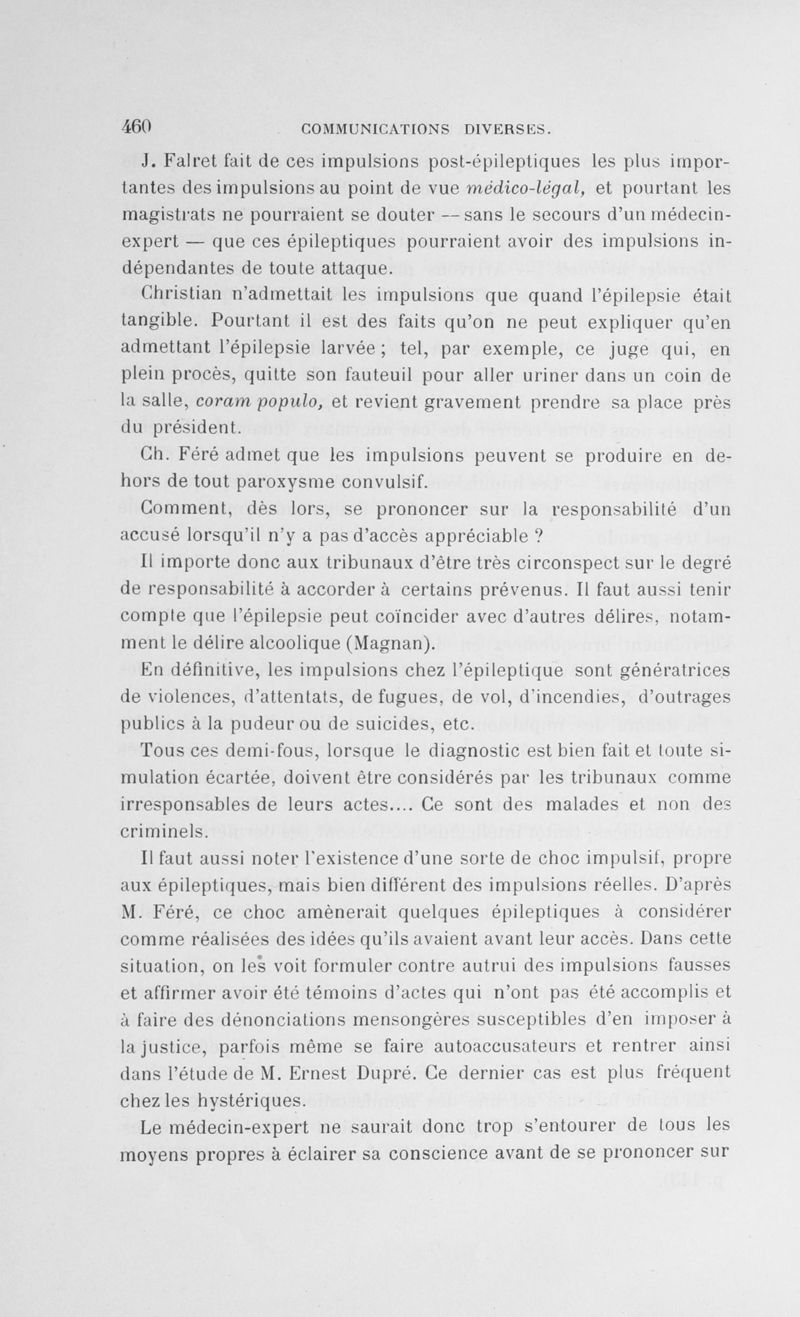 460 COMMUNICATIONS DIVERSES.

J. Falret fait de ces impulsions post-épileptiques les plus importantes des impulsions au point de vue médico-légal, et pourtant les magistrats ne pourraient se douter — sans le secours d'un médecin-expert — que ces épileptiques pourraient avoir des impulsions indépendantes de toute attaque.

Christian n'admettait les impulsions que quand l'épilepsie était tangible. Pourtant il est des faits qu'on ne peut expliquer qu'en admettant l'épilepsie larvée ; tel, par exemple, ce juge qui, en plein procès, quitte son fauteuil pour aller uriner dans un coin de la salle, coram populo, et revient gravement prendre sa place près du président.

Ch. Féré admet que les impulsions peuvent se produire en dehors de tout paroxysme convulsif.

Comment, dès lors, se prononcer sur la responsabilité d'un accusé lorsqu'il n'y a pas d'accès appréciable ?

Il importe donc aux tribunaux d'être très circonspect sur le degré de responsabilité à accorder à certains prévenus. Il faut aussi tenir compte que l'épilepsie peut coïncider avec d'autres délires, notamment le délire alcoolique (Magnan).

En définitive, les impulsions chez l'épileptique sont génératrices de violences, d'attentats, de fugues, de vol, d'incendies, d'outrages publics à la pudeur ou de suicides, etc.

Tous ces demi-fous, lorsque le diagnostic est bien fait et toute simulation écartée, doivent être considérés par les tribunaux comme irresponsables de leurs actes.... Ce sont des malades et non des criminels.

Il faut aussi noter l'existence d'une sorte de choc impulsif, propre aux épileptiques, mais bien différent des impulsions réelles. D'après M. Féré, ce choc amènerait quelques épileptiques à considérer comme réalisées des idées qu'ils avaient avant leur accès. Dans cette situation, on les voit formuler contre autrui des impulsions fausses et affirmer avoir été témoins d'actes qui n'ont pas été accomplis et à faire des dénonciations mensongères susceptibles d'en imposer à la justice, parfois même se faire autoaccusateurs et rentrer ainsi dans l'étude de M. Ernest Dupré. Ce dernier cas est plus fréquent chez les hystériques.

Le médecin-expert ne saurait donc trop s'entourer de tous les moyens propres à éclairer sa conscience avant de se prononcer sur